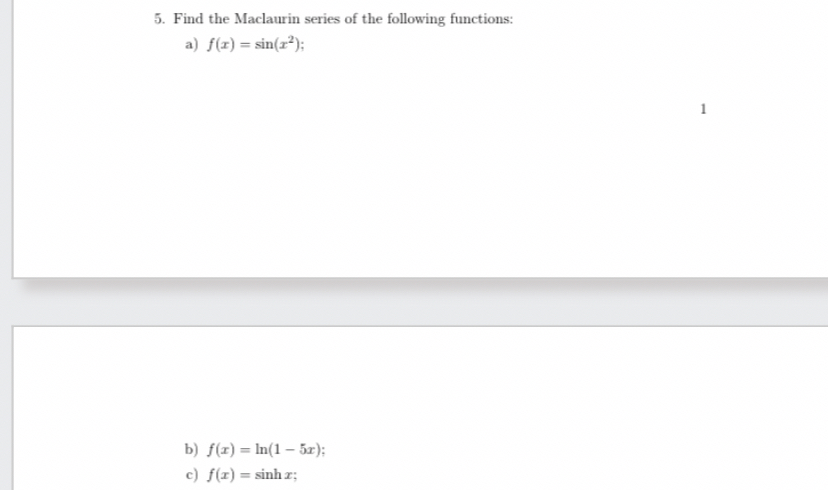 5. Find the Maclaurin series of the following functions:

a) $f(x) = \sin(x^2)$;

1

b) $f(x) = \ln(1 - 5x)$;

c) $f(x) = \sinh x$;